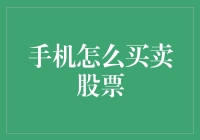 手机怎么买卖股票